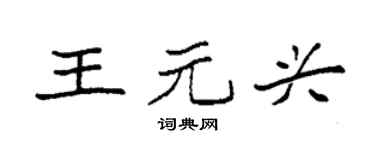 王元兴

词典网